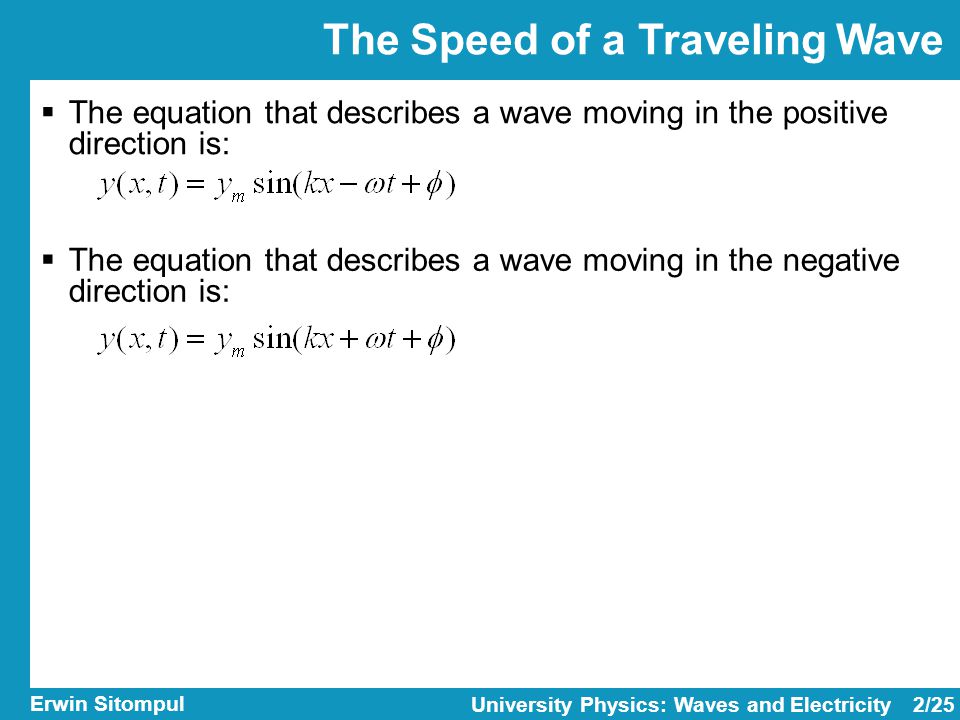 The Speed of a Traveling Wave

▪ The equation that describes a wave moving in the positive direction is:

$y(x,t) = y_m \sin(kx - \omega t + \phi)$

▪ The equation that describes a wave moving in the negative direction is:

$y(x,t) = y_m \sin(kx + \omega t + \phi)$

Erwin Sitompul

University Physics: Waves and Electricity 2/25